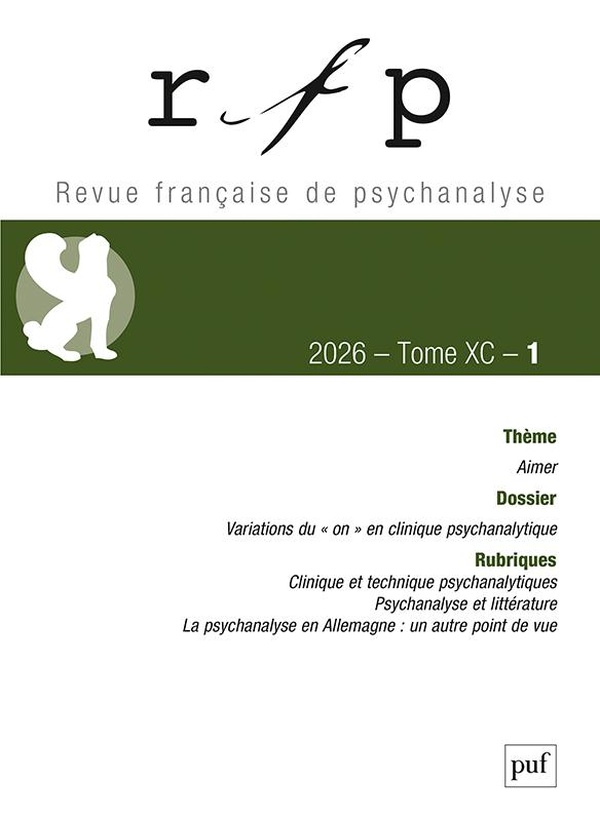 rfp

Revue française de psychanalyse

2026 – Tome XC – 1

Thème

Aimer

Dossier

Variations du « on » en clinique psychanalytique

Rubriques

Clinique et technique psychanalytiques

Psychanalyse et littérature

La psychanalyse en Allemagne : un autre point de vue

puf